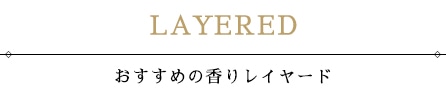 LAYERED

おすすめの香りレイヤード